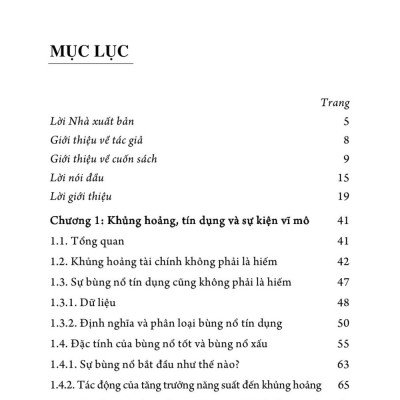 MỤC LỤC

Trang

Lời Nhà xuất bản 5

Giới thiệu về tác giả 8

Giới thiệu về cuốn sách 9

Lời nói đầu 15

Lời giới thiệu 19

Chương 1: Khủng hoảng, tín dụng và sự kiện vĩ mô 41

1.1. Tổng quan 41

1.2. Khủng hoảng tài chính không phải là hiếm 42

1.3. Sự bùng nổ tín dụng cũng không phải là hiếm 47

1.3.1. Dữ liệu 48

1.3.2. Định nghĩa và phân loại bùng nổ tín dụng 50

1.4. Đặc tính của bùng nổ tốt và bùng nổ xấu 55

1.4.1. Sự bùng nổ bắt đầu như thế nào? 63

1.4.2. Tác động của tăng trưởng năng suất đến khủng hoảng 65